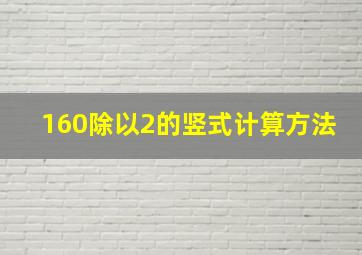 160除以2的竖式计算方法